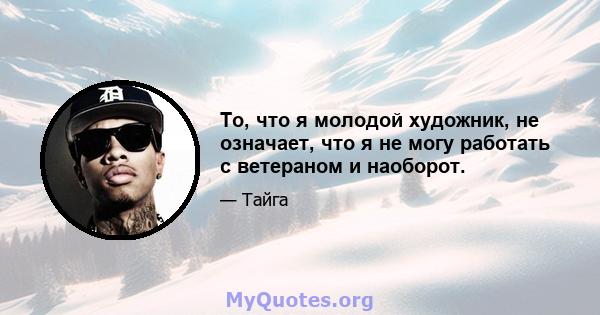 То, что я молодой художник, не означает, что я не могу работать с ветераном и наоборот.

— Тайга

MyQuotes.org